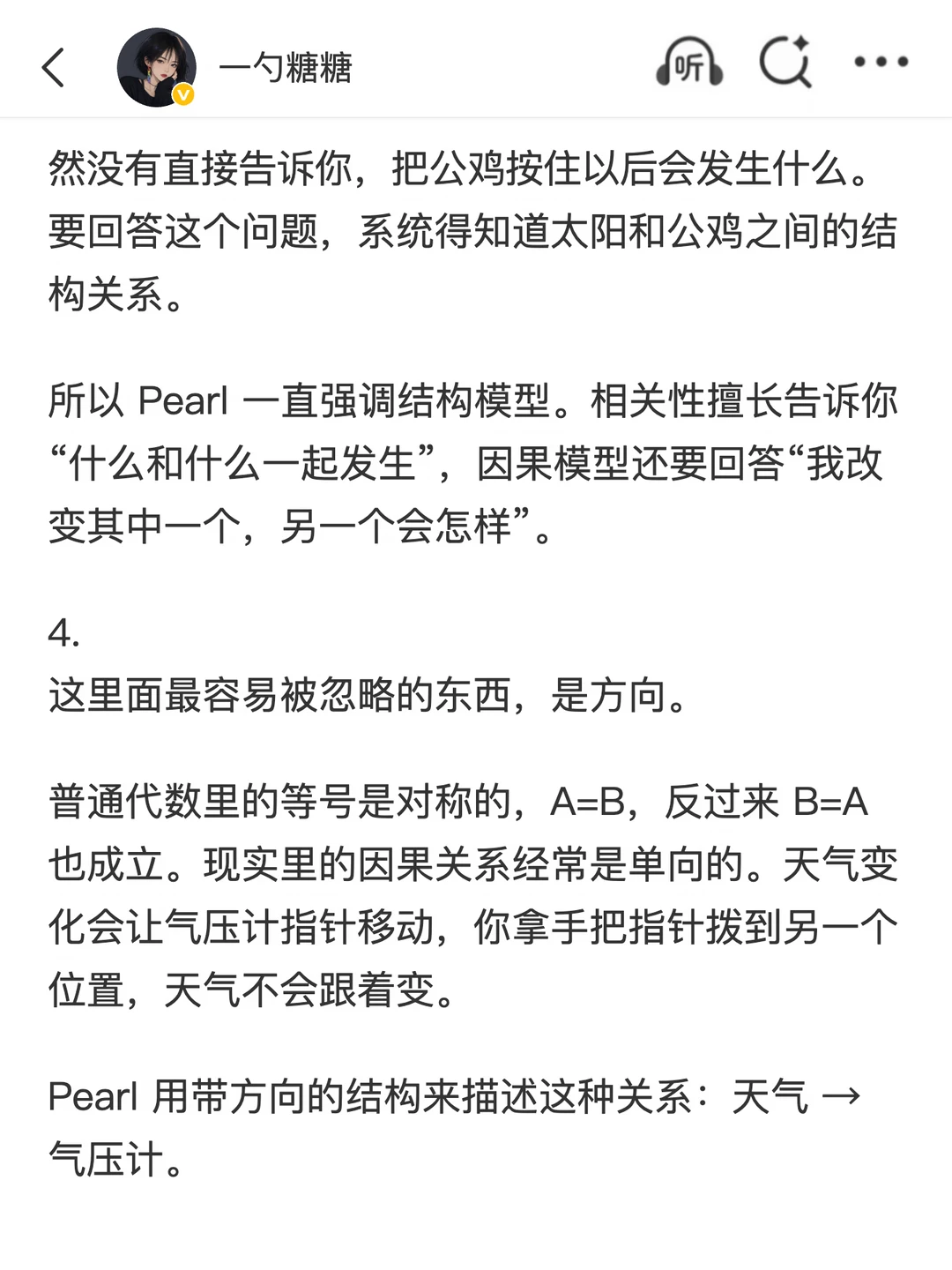 一勺糖糖

听

然没有直接告诉你，把公鸡按住以后会发生什么。要回答这个问题，系统得知道太阳和公鸡之间的结构关系。

所以 Pearl 一直强调结构模型。相关性擅长告诉你“什么和什么一起发生”，因果模型还要回答“我改变其中一个，另一个会怎样”。

4.
这里面最容易被忽略的东西，是方向。

普通代数里的等号是对称的，A=B，反过来 B=A 也成立。现实里的因果关系经常是单向的。天气变化会让气压计指针移动，你拿手把指针拨到另一个位置，天气不会跟着变。

Pearl 用带方向的结构来描述这种关系：天气 → 气压计。